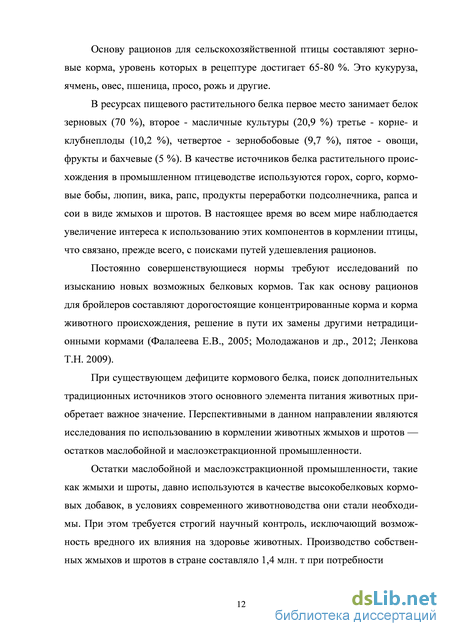 Основу рационов для сельскохозяйственной птицы составляют зерновые корма, уровень которых в рецептуре достигает 65-80 %. Это кукуруза, ячмень, овес, пшеница, просо, рожь и другие.

В ресурсах пищевого растительного белка первое место занимает белок зерновых (70 %), второе - масличные культуры (20,9 %) третье - корне- и клубнеплоды (10,2 %), четвертое - зернобобовые (9,7 %), пятое - овощи, фрукты и бахчевые (5 %). В качестве источников белка растительного происхождения в промышленном птицеводстве используются горох, сорго, кормовые бобы, люпин, вика, рапс, продукты переработки подсолнечника, рапса и сои в виде жмыхов и шротов. В настоящее время во всем мире наблюдается увеличение интереса к использованию этих компонентов в кормлении птицы, что связано, прежде всего, с поисками путей удешевления рационов.

Постоянно совершенствующиеся нормы требуют исследований по изысканию новых возможных белковых кормов. Так как основу рационов для бройлеров составляют дорогостоящие концентрированные корма и корма животного происхождения, решение в пути их замены другими нетрадиционными кормами (Фалалеева Е.В., 2005; Молодажанов и др., 2012; Ленкова Т.Н. 2009).

При существующем дефиците кормового белка, поиск дополнительных традиционных источников этого основного элемента питания животных приобретает важное значение. Перспективными в данном направлении являются исследования по использованию в кормлении животных жмыхов и шротов — остатков маслобойной и маслоэкстракционной промышленности.

Остатки маслобойной и маслоэкстракционной промышленности, такие как жмыхи и шроты, давно используются в качестве высокобелковых кормовых добавок, в условиях современного животноводства они стали необходимы. При этом требуется строгий научный контроль, исключающий возможность вредного их влияния на здоровье животных. Производство собственных жмыхов и шротов в стране составляло 1,4 млн. т при потребности

12

dsLib.net
библиотека диссертаций